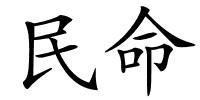 民命